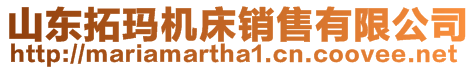 山东拓玛机床销售有限公司
http://mariamartha1.cn.coovee.net